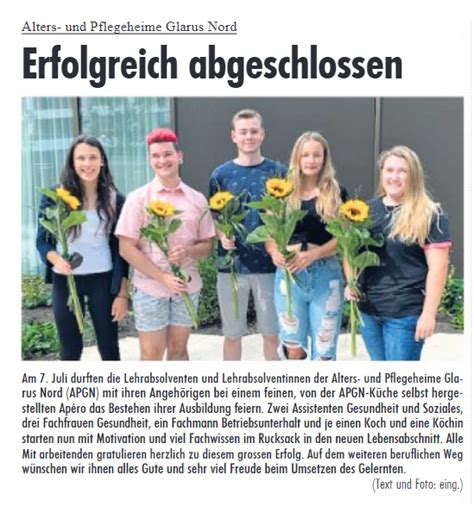 Alters- und Pflegeheime Glarus Nord

Erfolgreich abgeschlossen

Am 7. Juli durften die Lehrabsolventen und Lehrabsolventinnen der Alters- und Pflegeheime Glarus Nord (APGN) mit ihren Angehörigen bei einem feinen, von der APGN-Küche selbst hergestellten Apéro das Bestehen ihrer Ausbildung feiern. Zwei Assistenten Gesundheit und Soziales, drei Fachfrauen Gesundheit, ein Fachmann Betriebsunterhalt und je einen Koch und eine Köchin starten nun mit Motivation und viel Fachwissen im Rucksack in den neuen Lebensabschnitt. Alle Mit arbeitenden gratulieren herzlich zu diesem grossen Erfolg. Auf dem weiteren beruflichen Weg wünschen wir ihnen alles Gute und sehr viel Freude beim Umsetzen des Gelernten.

(Text und Foto: eing.)